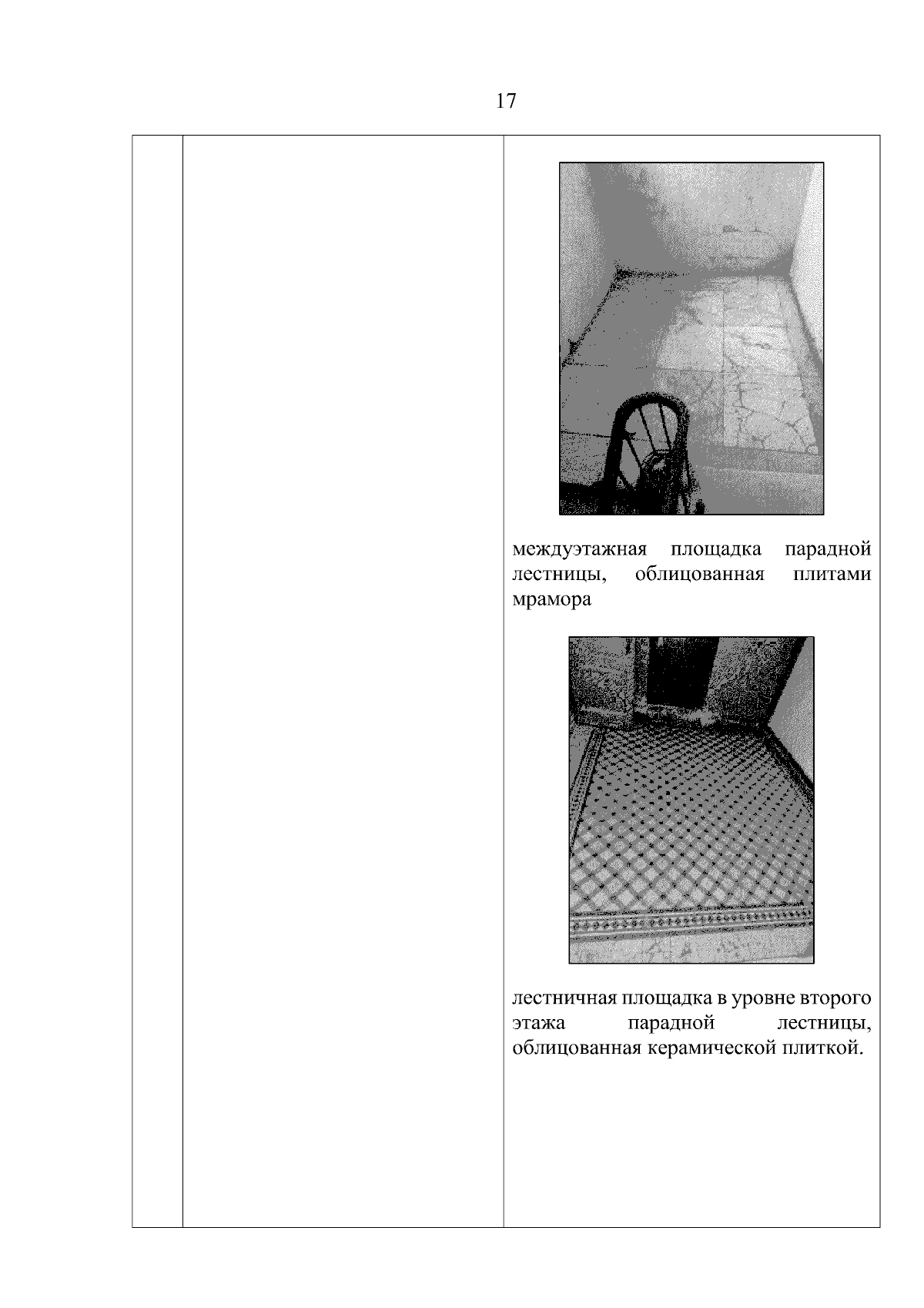 17

| | | междуэтажная площадка парадной лестницы, облицованная плитами мрамора<br><br>лестничная площадка в уровне второго этажа парадной лестницы, облицованная керамической плиткой. |
|---|---|---|